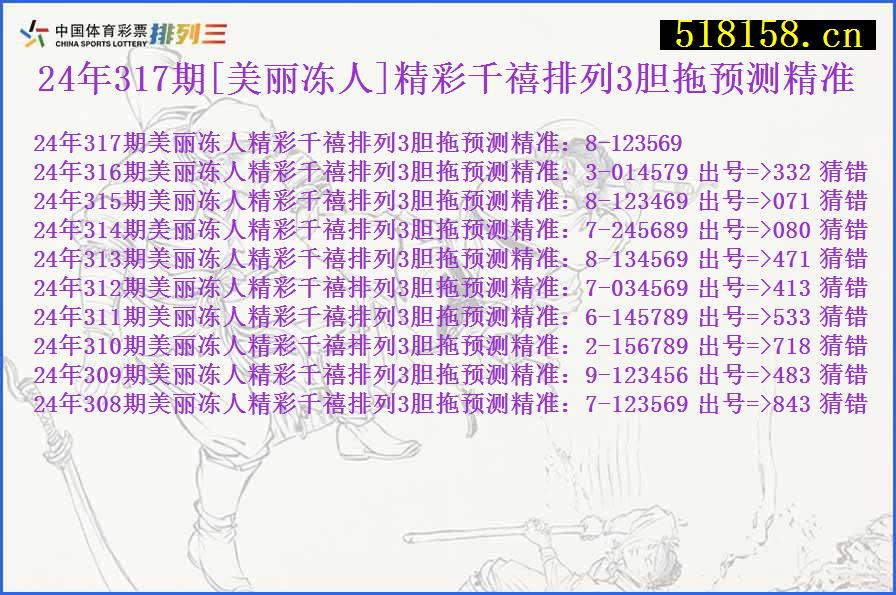 中国体育彩票
CHINA SPORTS LOTTERY
排列三

518158.cn

24年317期[美丽冻人]精彩千禧排列3胆拖预测精准

24年317期美丽冻人精彩千禧排列3胆拖预测精准：8-123569
24年316期美丽冻人精彩千禧排列3胆拖预测精准：3-014579 出号=>332 猜错
24年315期美丽冻人精彩千禧排列3胆拖预测精准：8-123469 出号=>071 猜错
24年314期美丽冻人精彩千禧排列3胆拖预测精准：7-245689 出号=>080 猜错
24年313期美丽冻人精彩千禧排列3胆拖预测精准：8-134569 出号=>471 猜错
24年312期美丽冻人精彩千禧排列3胆拖预测精准：7-034569 出号=>413 猜错
24年311期美丽冻人精彩千禧排列3胆拖预测精准：6-145789 出号=>533 猜错
24年310期美丽冻人精彩千禧排列3胆拖预测精准：2-156789 出号=>718 猜错
24年309期美丽冻人精彩千禧排列3胆拖预测精准：9-123456 出号=>483 猜错
24年308期美丽冻人精彩千禧排列3胆拖预测精准：7-123569 出号=>843 猜错